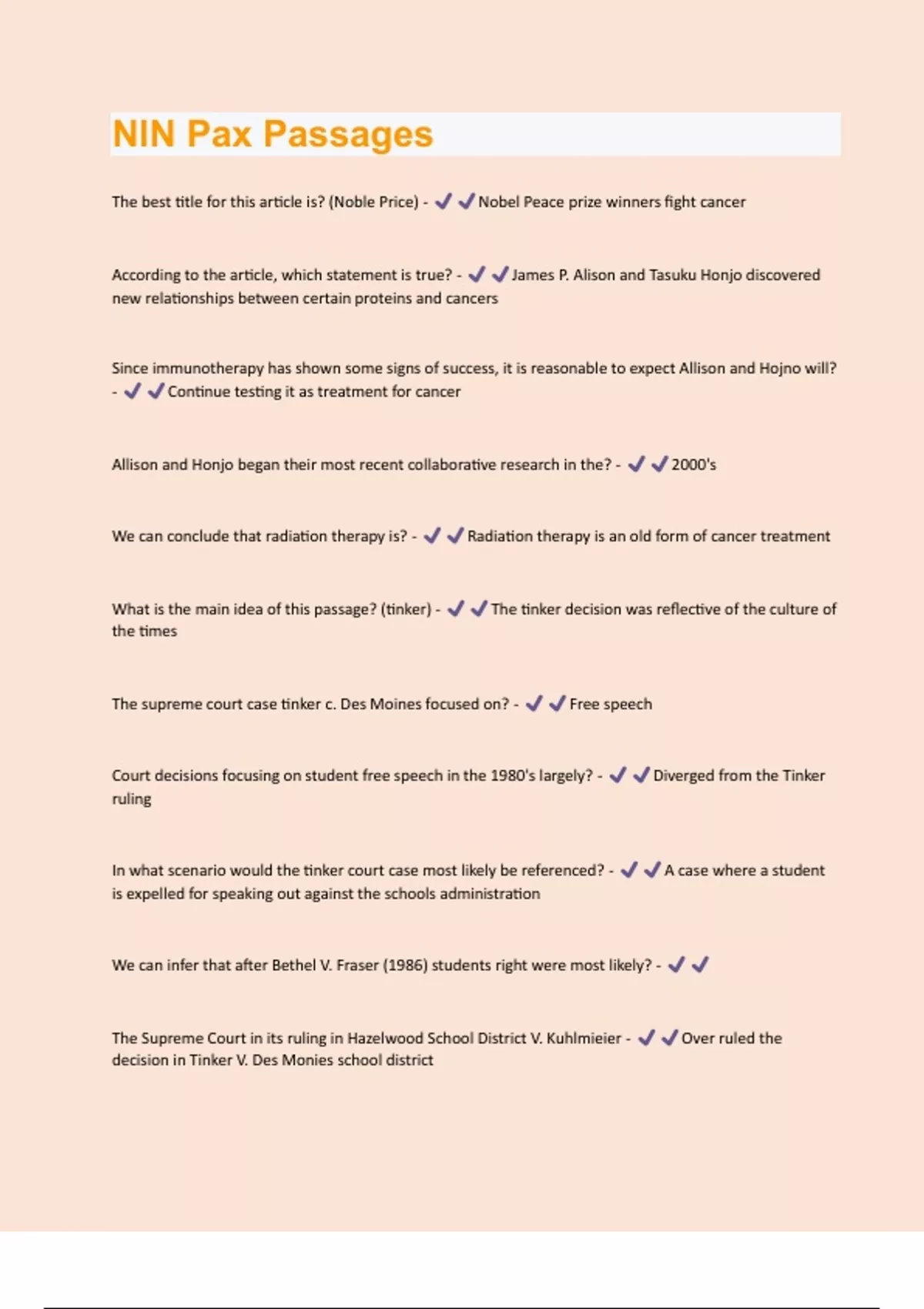 NIN Pax Passages

The best title for this article is? (Noble Price) - ✔✔Nobel Peace prize winners fight cancer

According to the article, which statement is true? - ✔✔James P. Alison and Tasuku Honjo discovered new relationships between certain proteins and cancers

Since immunotherapy has shown some signs of success, it is reasonable to expect Allison and Hojno will? - ✔✔Continue testing it as treatment for cancer

Allison and Honjo began their most recent collaborative research in the? - ✔✔2000's

We can conclude that radiation therapy is? - ✔✔Radiation therapy is an old form of cancer treatment

What is the main idea of this passage? (tinker) - ✔✔The tinker decision was reflective of the culture of the times

The supreme court case tinker c. Des Moines focused on? - ✔✔Free speech

Court decisions focusing on student free speech in the 1980's largely? - ✔✔Diverged from the Tinker ruling

In what scenario would the tinker court case most likely be referenced? - ✔✔A case where a student is expelled for speaking out against the schools administration

We can infer that after Bethel V. Fraser (1986) students right were most likely? - ✔✔

The Supreme Court in its ruling in Hazelwood School District V. Kuhlmieier - ✔✔Over ruled the decision in Tinker V. Des Monies school district